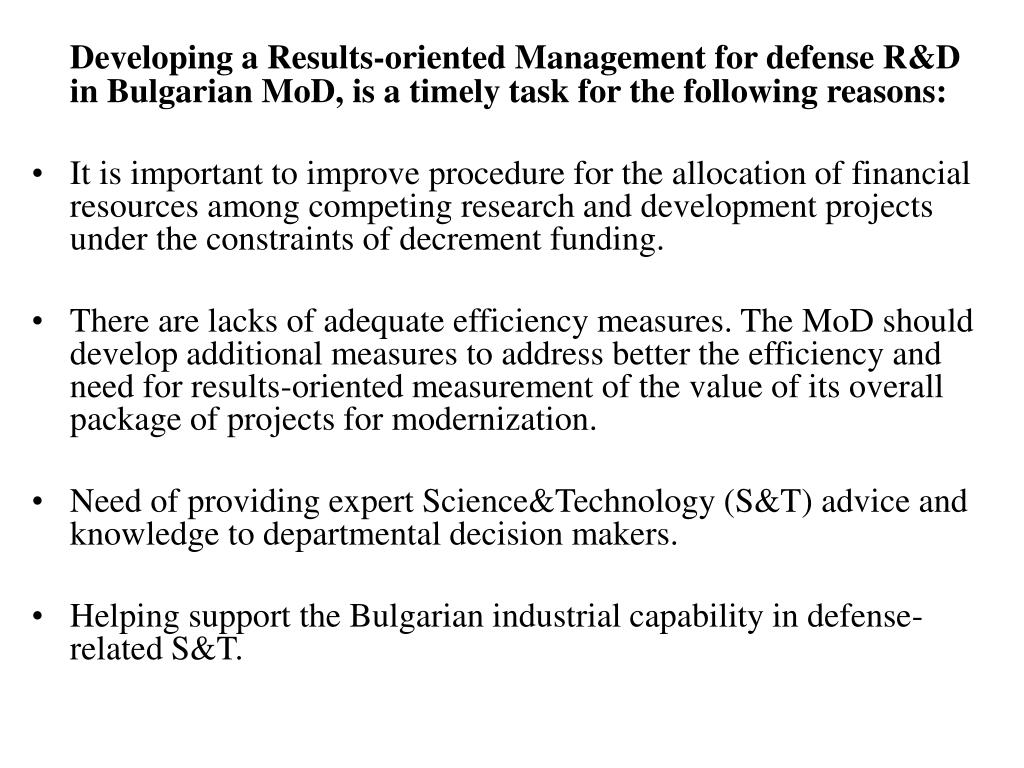 Developing a Results-oriented Management for defense R&D in Bulgarian MoD, is a timely task for the following reasons:

• It is important to improve procedure for the allocation of financial resources among competing research and development projects under the constraints of decrement funding.

• There are lacks of adequate efficiency measures. The MoD should develop additional measures to address better the efficiency and need for results-oriented measurement of the value of its overall package of projects for modernization.

• Need of providing expert Science&Technology (S&T) advice and knowledge to departmental decision makers.

• Helping support the Bulgarian industrial capability in defense-related S&T.